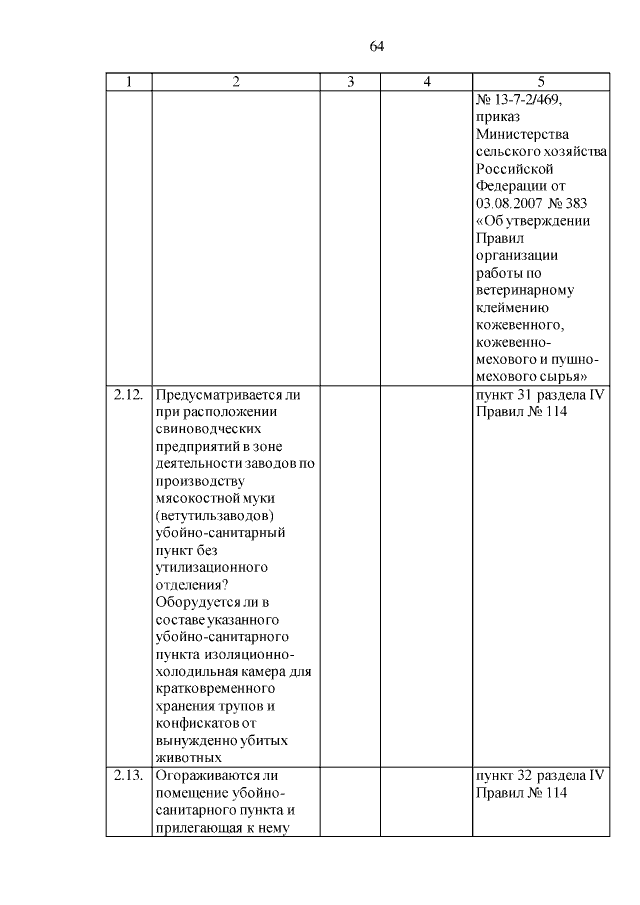 64

| 1 | 2 | 3 | 4 | 5 |
|---|---|---|---|---|
| | | | | № 13-7-2/469, приказ Министерства сельского хозяйства Российской Федерации от 03.08.2007 № 383 «Об утверждении Правил организации работы по ветеринарному клеймению кожевенного, кожевенно-мехового и пушно-мехового сырья» |
| 2.12. | Предусматривается ли при расположении свиноводческих предприятий в зоне деятельности заводов по производству мясокостной муки (ветутильзаводов) убойно-санитарный пункт без утилизационного отделения? Оборудуется ли в составе указанного убойно-санитарного пункта изоляционно-холодильная камера для кратковременного хранения трупов и конфискатов от вынужденно убитых животных | | | пункт 31 раздела IV Правил № 114 |
| 2.13. | Огораживаются ли помещение убойно-санитарного пункта и прилегающая к нему | | | пункт 32 раздела IV Правил № 114 |